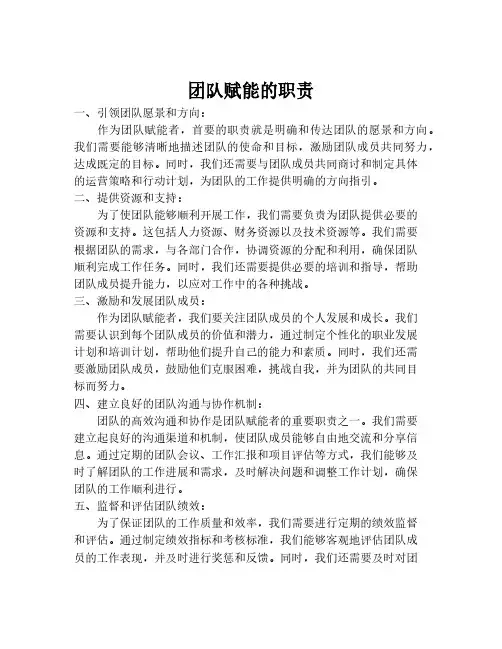 团队赋能的职责

一、引领团队愿景和方向：

作为团队赋能者，首要的职责就是明确和传达团队的愿景和方向。我们需要能够清晰地描述团队的使命和目标，激励团队成员共同努力，达成既定的目标。同时，我们还需要与团队成员共同商讨和制定具体的运营策略和行动计划，为团队的工作提供明确的方向指引。

二、提供资源和支持：

为了使团队能够顺利开展工作，我们需要负责为团队提供必要的资源和支持。这包括人力资源、财务资源以及技术资源等。我们需要根据团队的需求，与各部门合作，协调资源的分配和利用，确保团队顺利完成工作任务。同时，我们还需要提供必要的培训和指导，帮助团队成员提升能力，以应对工作中的各种挑战。

三、激励和发展团队成员：

作为团队赋能者，我们要关注团队成员的个人发展和成长。我们需要认识到每个团队成员的价值和潜力，通过制定个性化的职业发展计划和培训计划，帮助他们提升自己的能力和素质。同时，我们还需要激励团队成员，鼓励他们克服困难，挑战自我，并为团队的共同目标而努力。

四、建立良好的团队沟通与协作机制：

团队的高效沟通和协作是团队赋能者的重要职责之一。我们需要建立起良好的沟通渠道和机制，使团队成员能够自由地交流和分享信息。通过定期的团队会议、工作汇报和项目评估等方式，我们能够及时了解团队的工作进展和需求，及时解决问题和调整工作计划，确保团队的工作顺利进行。

五、监督和评估团队绩效：

为了保证团队的工作质量和效率，我们需要进行定期的绩效监督和评估。通过制定绩效指标和考核标准，我们能够客观地评估团队成员的工作表现，并及时进行奖惩和反馈。同时，我们还需要及时对团